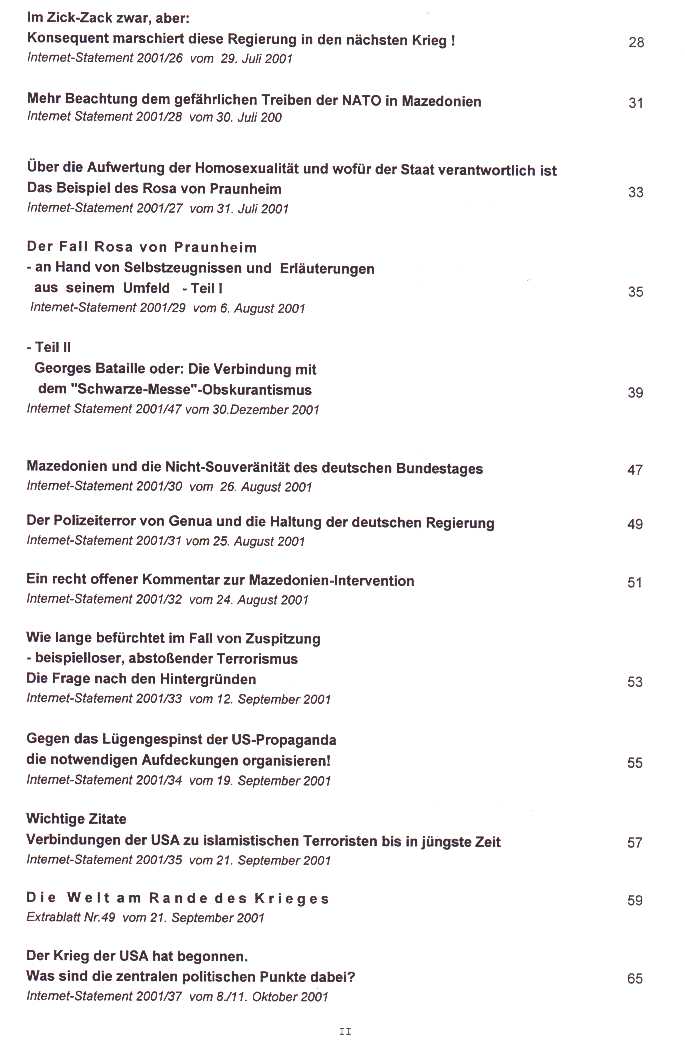 Im Zick-Zack zwar, aber:
Konsequent marschiert diese Regierung in den nächsten Krieg ! 28
Internet-Statement 2001/26 vom 29. Juli 2001

Mehr Beachtung dem gefährlichen Treiben der NATO in Mazedonien 31
Internet Statement 2001/28 vom 30. Juli 200

Über die Aufwertung der Homosexualität und wofür der Staat verantwortlich ist
Das Beispiel des Rosa von Praunheim 33
Internet-Statement 2001/27 vom 31. Juli 2001

Der Fall Rosa von Praunheim
- an Hand von Selbstzeugnissen und Erläuterungen
aus seinem Umfeld - Teil I 35
Internet-Statement 2001/29 vom 6. August 2001

- Teil II
Georges Bataille oder: Die Verbindung mit
dem "Schwarze-Messe"-Obskurantismus 39
Internet Statement 2001/47 vom 30.Dezember 2001

Mazedonien und die Nicht-Souveränität des deutschen Bundestages 47
Internet-Statement 2001/30 vom 26. August 2001

Der Polizeiterror von Genua und die Haltung der deutschen Regierung 49
Internet-Statement 2001/31 vom 25. August 2001

Ein recht offener Kommentar zur Mazedonien-Intervention 51
Internet-Statement 2001/32 vom 24. August 2001

Wie lange befürchtet im Fall von Zuspitzung
- beispielloser, abstoßender Terrorismus
Die Frage nach den Hintergründen 53
Internet-Statement 2001/33 vom 12. September 2001

Gegen das Lügengespinst der US-Propaganda
die notwendigen Aufdeckungen organisieren! 55
Internet-Statement 2001/34 vom 19. September 2001

Wichtige Zitate
Verbindungen der USA zu islamistischen Terroristen bis in jüngste Zeit 57
Internet-Statement 2001/35 vom 21. September 2001

Die Welt am Rande des Krieges 59
Extrablatt Nr.49 vom 21. September 2001

Der Krieg der USA hat begonnen.
Was sind die zentralen politischen Punkte dabei? 65
Internet-Statement 2001/37 vom 8./11. Oktober 2001

II